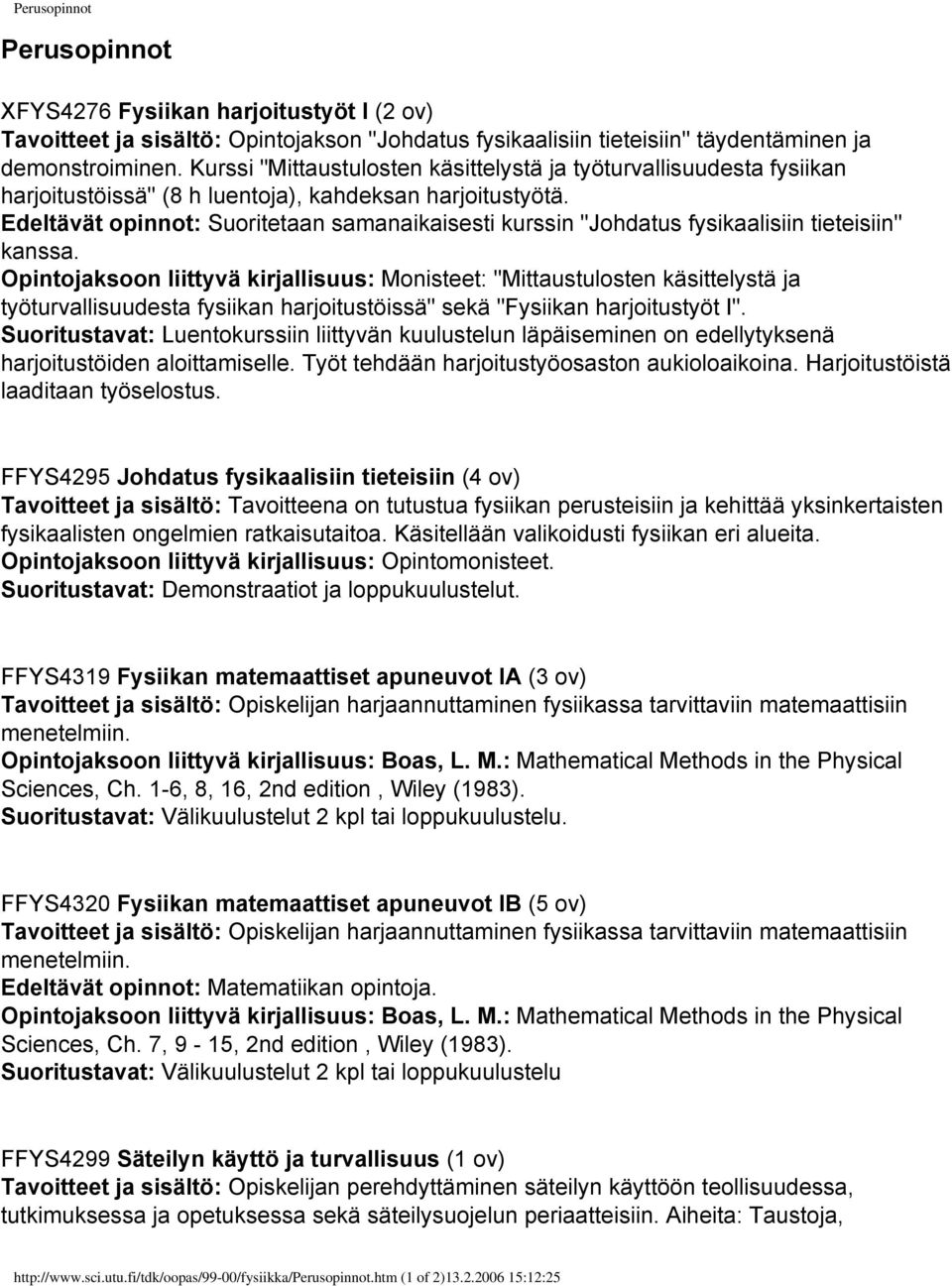 Perusopinnot

Perusopinnot

XFYS4276 Fysiikan harjoitustyöt I (2 ov)
Tavoitteet ja sisältö: Opintojakson "Johdatus fysikaalisiin tieteisiin" täydentäminen ja demonstroiminen. Kurssi "Mittaustulosten käsittelystä ja työturvallisuudesta fysiikan harjoitustöissä" (8 h luentoja), kahdeksan harjoitustyötä.
Edeltävät opinnot: Suoritetaan samanaikaisesti kurssin "Johdatus fysikaalisiin tieteisiin" kanssa.
Opintojaksoon liittyvä kirjallisuus: Monisteet: "Mittaustulosten käsittelystä ja työturvallisuudesta fysiikan harjoitustöissä" sekä "Fysiikan harjoitustyöt I".
Suoritustavat: Luentokurssiin liittyvän kuulustelun läpäiseminen on edellytyksenä harjoitustöiden aloittamiselle. Työt tehdään harjoitustyöosaston aukioloaikoina. Harjoitustöistä laaditaan työselostus.

FFYS4295 Johdatus fysikaalisiin tieteisiin (4 ov)
Tavoitteet ja sisältö: Tavoitteena on tutustua fysiikan perusteisiin ja kehittää yksinkertaisten fysikaalisten ongelmien ratkaisutaitoa. Käsitellään valikoidusti fysiikan eri alueita.
Opintojaksoon liittyvä kirjallisuus: Opintomonisteet.
Suoritustavat: Demonstraatiot ja loppukuulustelut.

FFYS4319 Fysiikan matemaattiset apuneuvot IA (3 ov)
Tavoitteet ja sisältö: Opiskelijan harjaannuttaminen fysiikassa tarvittaviin matemaattisiin menetelmiin.
Opintojaksoon liittyvä kirjallisuus: Boas, L. M.: Mathematical Methods in the Physical Sciences, Ch. 1-6, 8, 16, 2nd edition , Wiley (1983).
Suoritustavat: Välikuulustelut 2 kpl tai loppukuulustelu.

FFYS4320 Fysiikan matemaattiset apuneuvot IB (5 ov)
Tavoitteet ja sisältö: Opiskelijan harjaannuttaminen fysiikassa tarvittaviin matemaattisiin menetelmiin.
Edeltävät opinnot: Matematiikan opintoja.
Opintojaksoon liittyvä kirjallisuus: Boas, L. M.: Mathematical Methods in the Physical Sciences, Ch. 7, 9 - 15, 2nd edition , Wiley (1983).
Suoritustavat: Välikuulustelut 2 kpl tai loppukuulustelu

FFYS4299 Säteilyn käyttö ja turvallisuus (1 ov)
Tavoitteet ja sisältö: Opiskelijan perehdyttäminen säteilyn käyttöön teollisuudessa, tutkimuksessa ja opetuksessa sekä säteilysuojelun periaatteisiin. Aiheita: Taustoja,

http://www.sci.utu.fi/tdk/oopas/99-00/fysiikka/Perusopinnot.htm (1 of 2)13.2.2006 15:12:25